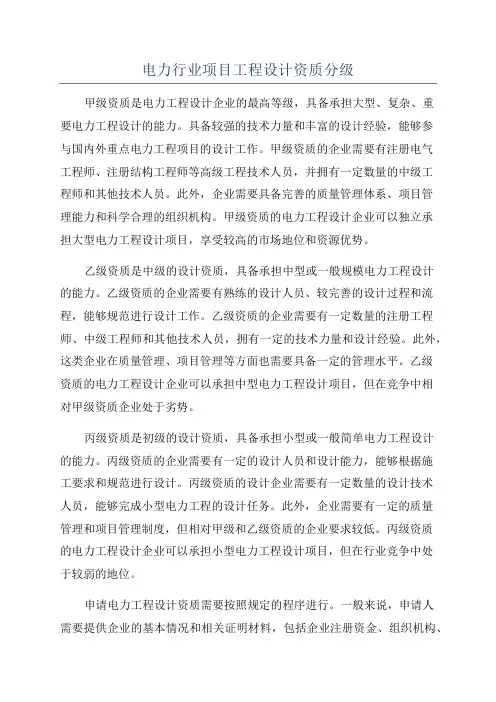 电力行业项目工程设计资质分级

甲级资质是电力工程设计企业的最高等级，具备承担大型、复杂、重要电力工程设计的能力。具备较强的技术力量和丰富的设计经验，能够参与国内外重点电力工程项目的设计工作。甲级资质的企业需要有注册电气工程师、注册结构工程师等高级工程技术人员，并拥有一定数量的中级工程师和其他技术人员。此外，企业需要具备完善的质量管理体系、项目管理能力和科学合理的组织机构。甲级资质的电力工程设计企业可以独立承担大型电力工程设计项目，享受较高的市场地位和资源优势。

乙级资质是中级的设计资质，具备承担中型或一般规模电力工程设计的能力。乙级资质的企业需要有熟练的设计人员、较完善的设计过程和流程，能够规范进行设计工作。乙级资质的企业需要有一定数量的注册工程师、中级工程师和其他技术人员，拥有一定的技术力量和设计经验。此外，这类企业在质量管理、项目管理等方面也需要具备一定的管理水平。乙级资质的电力工程设计企业可以承担中型电力工程设计项目，但在竞争中相对甲级资质企业处于劣势。

丙级资质是初级的设计资质，具备承担小型或一般简单电力工程设计的能力。丙级资质的企业需要有一定的设计人员和设计能力，能够根据施工要求和规范进行设计。丙级资质的设计企业需要有一定数量的设计技术人员，能够完成小型电力工程的设计任务。此外，企业需要有一定的质量管理和项目管理制度，但相对甲级和乙级资质的企业要求较低。丙级资质的电力工程设计企业可以承担小型电力工程设计项目，但在行业竞争中处于较弱的地位。

申请电力工程设计资质需要按照规定的程序进行。一般来说，申请人需要提供企业的基本情况和相关证明材料，包括企业注册资金、组织机构、